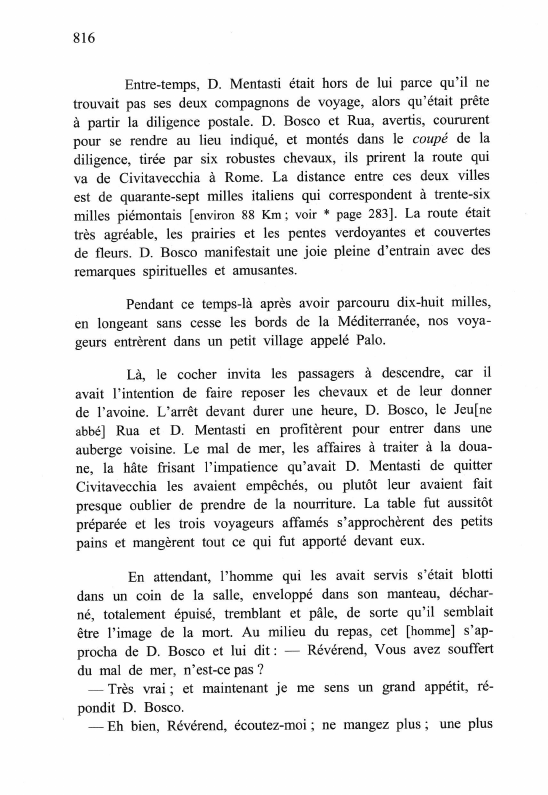 816

Entre-temps, D. Mentasti était hors de lui parce qu'il ne trouvait pas ses deux compagnons de voyage, alors qu'était prête à partir la diligence postale. D. Bosco et Rua, avertis, coururent pour se rendre au lieu indiqué, et montés dans le coupé de la diligence, tirée par six robustes chevaux, ils prirent la route qui va de Civitavecchia à Rome. La distance entre ces deux villes est de quarante-sept milles italiens qui correspondent à trente-six milles piémontais [environ 88 Km ; voir * page 283]. La route était très agréable, les prairies et les pentes verdoyantes et couvertes de fleurs. D. Bosco manifestait une joie pleine d'entrain avec des remarques spirituelles et amusantes.

Pendant ce temps-là après avoir parcouru dix-huit milles, en longeant sans cesse les bords de la Méditerranée, nos voyageurs entrèrent dans un petit village appelé Palo.

Là, le cocher invita les passagers à descendre, car il avait l'intention de faire reposer les chevaux et de leur donner de l'avoine. L'arrêt devant durer une heure, D. Bosco, le Jeu[ne abbé] Rua et D. Mentasti en profitèrent pour entrer dans une auberge voisine. Le mal de mer, les affaires à traiter à la douane, la hâte frisant l'impatience qu'avait D. Mentasti de quitter Civitavecchia les avaient empêchés, ou plutôt leur avaient fait presque oublier de prendre de la nourriture. La table fut aussitôt préparée et les trois voyageurs affamés s'approchèrent des petits pains et mangèrent tout ce qui fut apporté devant eux.

En attendant, l'homme qui les avait servis s'était blotti dans un coin de la salle, enveloppé dans son manteau, décharné, totalement épuisé, tremblant et pâle, de sorte qu'il semblait être l'image de la mort. Au milieu du repas, cet [homme] s'approcha de D. Bosco et lui dit : — Révérend, Vous avez souffert du mal de mer, n'est-ce pas ?
— Très vrai ; et maintenant je me sens un grand appétit, répondit D. Bosco.
— Eh bien, Révérend, écoutez-moi ; ne mangez plus ; une plus